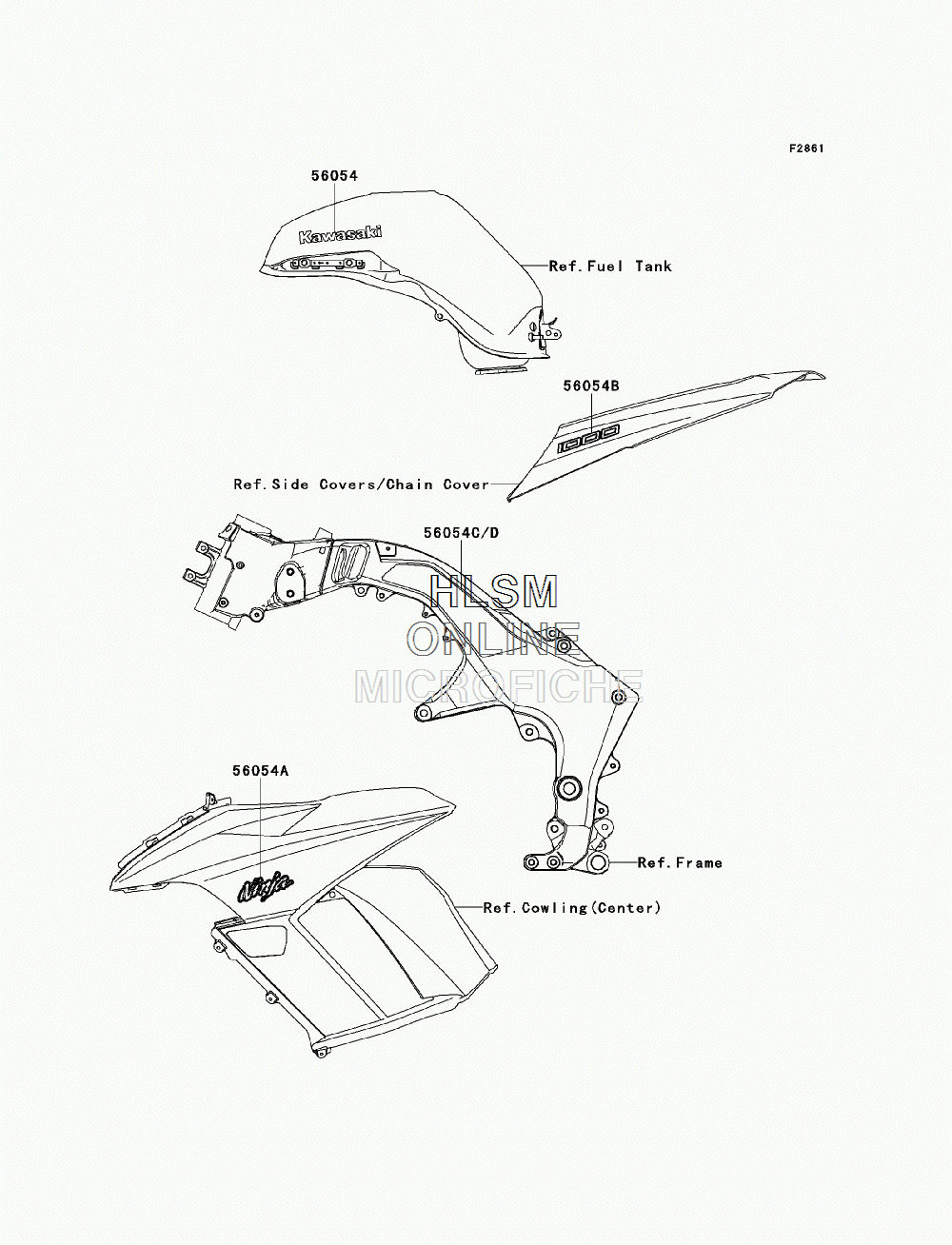 F2861

56054

Kawasaki

Ref.Fuel Tank

56054B

1000

Ref.Side Covers/Chain Cover

56054C/D

HLSM
ONLINE
MICROFICHE

56054A

Ninja

Ref.Frame

Ref.Cowling(Center)